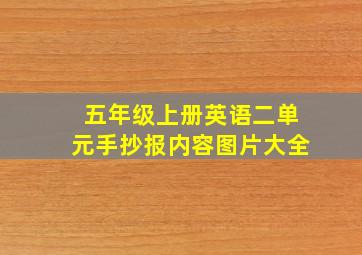 五年级上册英语二单元手抄报内容图片大全